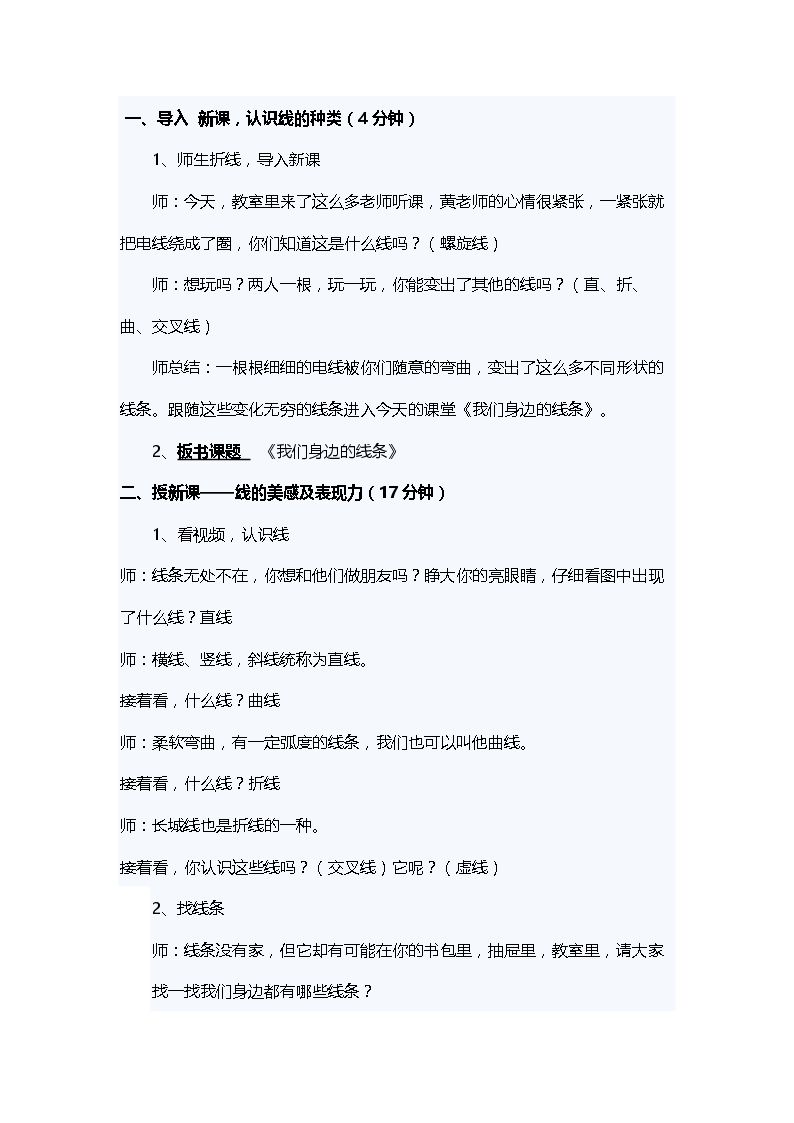 一、导入 新课，认识线的种类（4分钟）

1、师生折线，导入新课

师：今天，教室里来了这么多老师听课，黄老师的心情很紧张，一紧张就把电线绕成了圈，你们知道这是什么线吗？（螺旋线）

师：想玩吗？两人一根，玩一玩，你能变出了其他的线吗？（直、折、曲、交叉线）

师总结：一根根细细的电线被你们随意的弯曲，变出了这么多不同形状的线条。跟随这些变化无穷的线条进入今天的课堂《我们身边的线条》。

2、板书课题 《我们身边的线条》

二、授新课——线的美感及表现力（17分钟）

1、看视频，认识线

师：线条无处不在，你想和他们做朋友吗？睁大你的亮眼睛，仔细看图中出现了什么线？直线

师：横线、竖线，斜线统称为直线。

接着看，什么线？曲线

师：柔软弯曲，有一定弧度的线条，我们也可以叫他曲线。

接着看，什么线？折线

师：长城线也是折线的一种。

接着看，你认识这些线吗？（交叉线）它呢？（虚线）

2、找线条

师：线条没有家，但它却有可能在你的书包里，抽屉里，教室里，请大家找一找我们身边都有哪些线条？